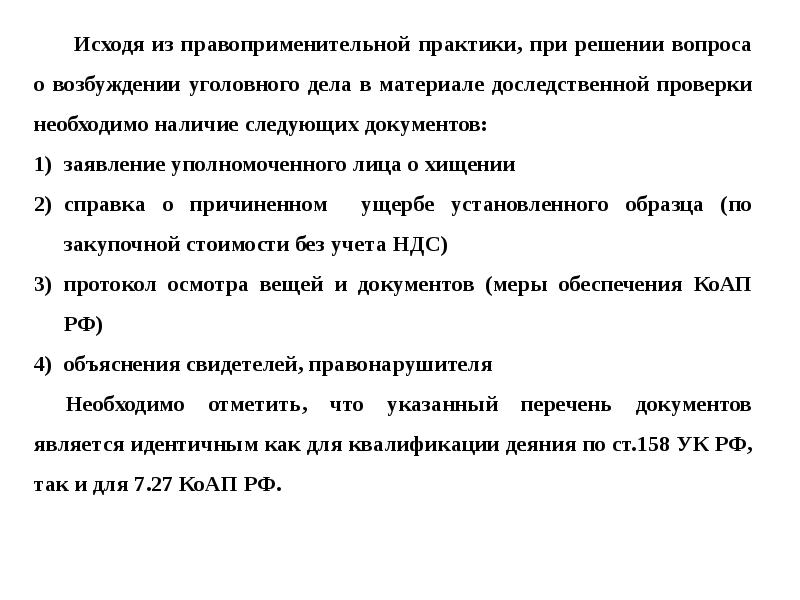 Исходя из правоприменительной практики, при решении вопроса о возбуждении уголовного дела в материале доследственной проверки необходимо наличие следующих документов:

1) заявление уполномоченного лица о хищении

2) справка о причиненном ущербе установленного образца (по закупочной стоимости без учета НДС)

3) протокол осмотра вещей и документов (меры обеспечения КоАП РФ)

4) объяснения свидетелей, правонарушителя

Необходимо отметить, что указанный перечень документов является идентичным как для квалификации деяния по ст.158 УК РФ, так и для 7.27 КоАП РФ.